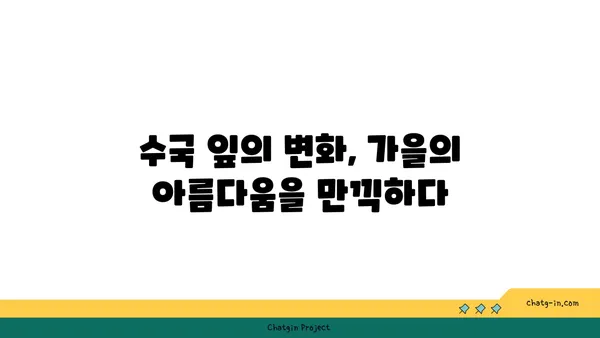 수국 잎의 변화, 가을의 아름다움을 만끽하다

chatg-in.com

Chatgin Project